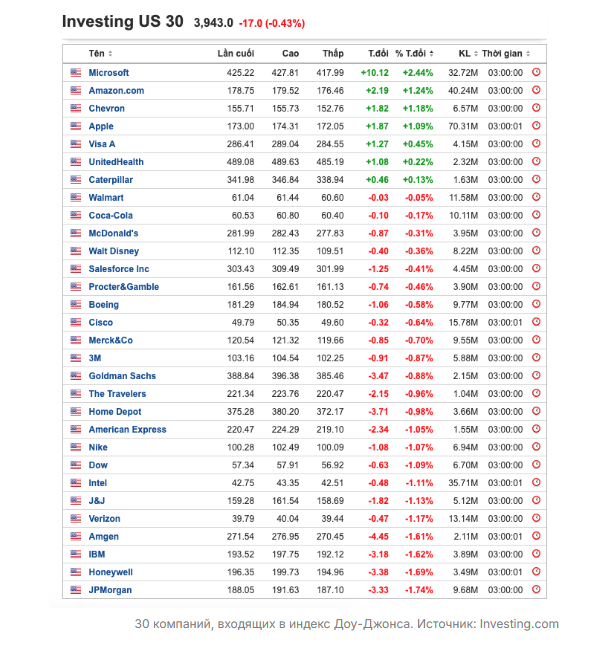 Investing US 30 3,943.0 -17.0 (-0.43%)

| Tên | Lần cuối | Cao | Thấp | T.đổi | % T.đổi | KL | Thời gian |
|---|---|---|---|---|---|---|---|
| Microsoft | 425.22 | 427.81 | 417.99 | +10.12 | +2.44% | 32.72M | 03:00:00 |
| Amazon.com | 178.75 | 179.52 | 176.46 | +2.19 | +1.24% | 40.24M | 03:00:00 |
| Chevron | 155.71 | 155.73 | 152.76 | +1.82 | +1.18% | 6.57M | 03:00:00 |
| Apple | 173.00 | 174.31 | 172.05 | +1.87 | +1.09% | 70.31M | 03:00:01 |
| Visa A | 286.41 | 289.04 | 284.55 | +1.27 | +0.45% | 4.15M | 03:00:00 |
| UnitedHealth | 489.08 | 489.63 | 485.19 | +1.08 | +0.22% | 2.32M | 03:00:00 |
| Caterpillar | 341.98 | 346.84 | 338.94 | +0.46 | +0.13% | 1.63M | 03:00:00 |
| Walmart | 61.04 | 61.44 | 60.60 | -0.03 | -0.05% | 11.58M | 03:00:00 |
| Coca-Cola | 60.53 | 60.80 | 60.40 | -0.10 | -0.17% | 10.11M | 03:00:00 |
| McDonald's | 281.99 | 282.43 | 277.83 | -0.87 | -0.31% | 3.95M | 03:00:00 |
| Walt Disney | 112.10 | 112.35 | 109.51 | -0.40 | -0.36% | 8.22M | 03:00:00 |
| Salesforce Inc | 303.43 | 309.49 | 301.99 | -1.25 | -0.41% | 4.45M | 03:00:00 |
| Procter&Gamble | 161.56 | 162.61 | 161.13 | -0.74 | -0.46% | 3.90M | 03:00:00 |
| Boeing | 181.29 | 184.94 | 180.52 | -1.06 | -0.58% | 9.77M | 03:00:00 |
| Cisco | 49.79 | 50.35 | 49.60 | -0.32 | -0.64% | 15.78M | 03:00:01 |
| Merck&Co | 120.54 | 121.32 | 119.66 | -0.85 | -0.70% | 9.55M | 03:00:00 |
| 3M | 103.16 | 104.54 | 102.25 | -0.91 | -0.87% | 5.88M | 03:00:00 |
| Goldman Sachs | 388.84 | 396.38 | 385.46 | -3.47 | -0.88% | 2.15M | 03:00:00 |
| The Travelers | 221.34 | 223.76 | 220.47 | -2.15 | -0.96% | 1.04M | 03:00:00 |
| Home Depot | 375.28 | 380.20 | 372.17 | -3.71 | -0.98% | 3.66M | 03:00:00 |
| American Express | 220.47 | 224.29 | 219.10 | -2.34 | -1.05% | 1.55M | 03:00:00 |
| Nike | 100.28 | 102.49 | 100.09 | -1.08 | -1.07% | 6.94M | 03:00:00 |
| Dow | 57.34 | 57.91 | 56.92 | -0.63 | -1.09% | 6.70M | 03:00:00 |
| Intel | 42.75 | 43.35 | 42.51 | -0.48 | -1.11% | 35.71M | 03:00:01 |
| J&J | 159.28 | 161.54 | 158.69 | -1.82 | -1.13% | 5.12M | 03:00:00 |
| Verizon | 39.79 | 40.04 | 39.44 | -0.47 | -1.17% | 13.14M | 03:00:00 |
| Amgen | 271.54 | 276.95 | 270.45 | -4.45 | -1.61% | 2.11M | 03:00:01 |
| IBM | 193.52 | 197.75 | 192.12 | -3.18 | -1.62% | 3.89M | 03:00:00 |
| Honeywell | 196.35 | 199.73 | 194.96 | -3.38 | -1.69% | 3.49M | 03:00:01 |
| JPMorgan | 188.05 | 191.63 | 187.10 | -3.33 | -1.74% | 9.68M | 03:00:00 |

30 компаний, входящих в индекс Доу-Джонса. Источник: Investing.com